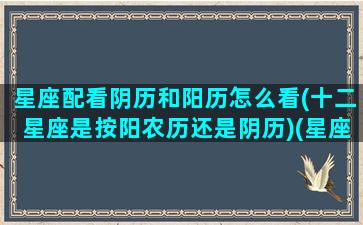 星座配看阴历和阳历怎么看(十二星座是按阳农历还是阴历)(星座